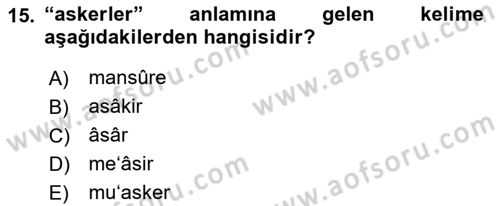 15. “askerler” anlamına gelen kelime aşağıdakilerden hangisidir?

A) mansûre
B) asâkir
C) âsâr
D) me‘âsir
E) mu‘asker

www.aofsoru.com
www.aofsoru.com
www.aofsoru.com
www.aofsoru.com